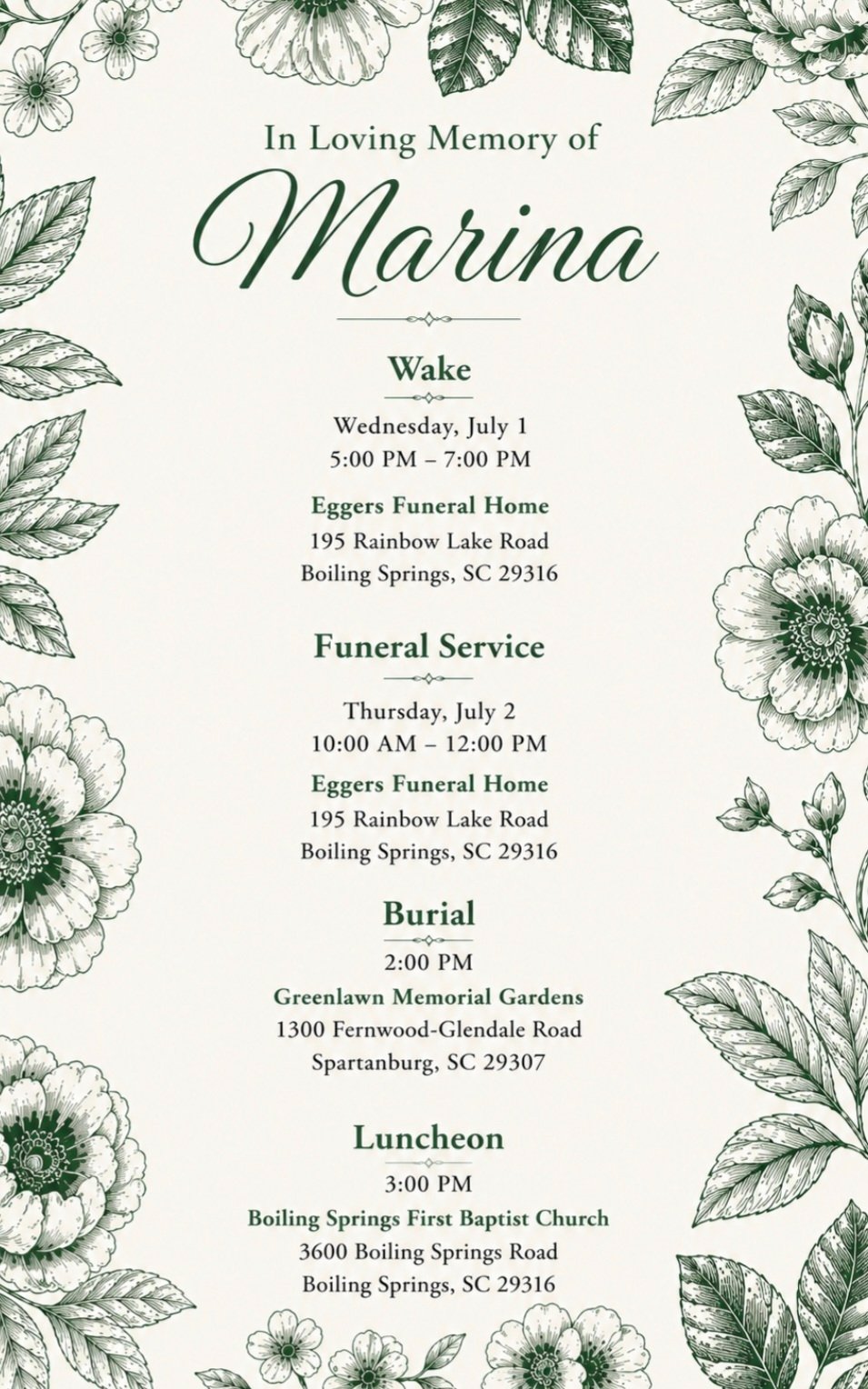 In Loving Memory of

Marina

Wake

Wednesday, July 1
5:00 PM – 7:00 PM

Eggers Funeral Home
195 Rainbow Lake Road
Boiling Springs, SC 29316

Funeral Service

Thursday, July 2
10:00 AM – 12:00 PM

Eggers Funeral Home
195 Rainbow Lake Road
Boiling Springs, SC 29316

Burial

2:00 PM

Greenlawn Memorial Gardens
1300 Fernwood-Glendale Road
Spartanburg, SC 29307

Luncheon

3:00 PM

Boiling Springs First Baptist Church
3600 Boiling Springs Road
Boiling Springs, SC 29316